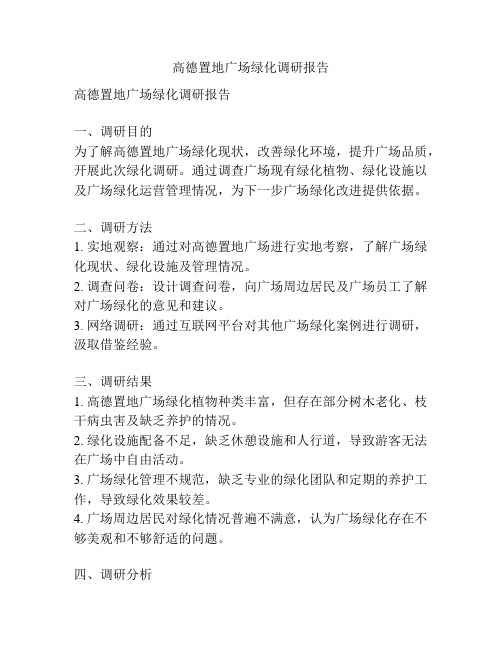 高德置地广场绿化调研报告

高德置地广场绿化调研报告

一、调研目的
为了解高德置地广场绿化现状，改善绿化环境，提升广场品质，开展此次绿化调研。通过调查广场现有绿化植物、绿化设施以及广场绿化运营管理情况，为下一步广场绿化改进提供依据。

二、调研方法
1. 实地观察：通过对高德置地广场进行实地考察，了解广场绿化现状、绿化设施及管理情况。
2. 调查问卷：设计调查问卷，向广场周边居民及广场员工了解对广场绿化的意见和建议。
3. 网络调研：通过互联网平台对其他广场绿化案例进行调研，汲取借鉴经验。

三、调研结果
1. 高德置地广场绿化植物种类丰富，但存在部分树木老化、枝干病虫害及缺乏养护的情况。
2. 绿化设施配备不足，缺乏休憩设施和人行道，导致游客无法在广场中自由活动。
3. 广场绿化管理不规范，缺乏专业的绿化团队和定期的养护工作，导致绿化效果较差。
4. 广场周边居民对绿化情况普遍不满意，认为广场绿化存在不够美观和不够舒适的问题。

四、调研分析